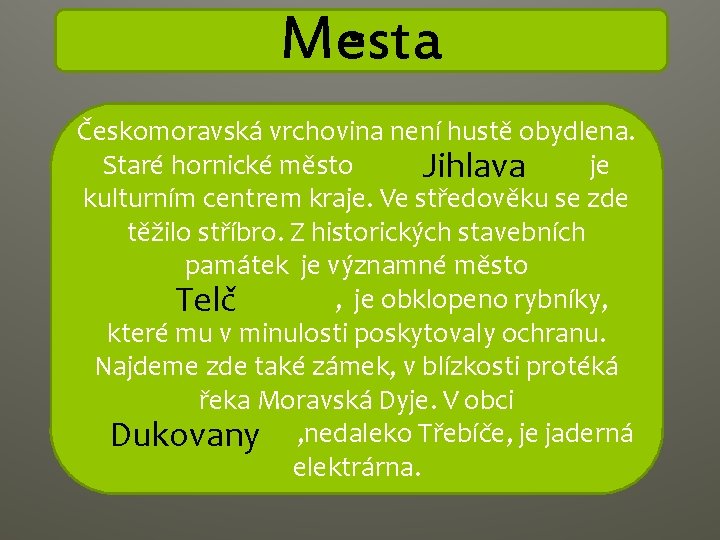 Mesta

Českomoravská vrchovina není hustě obydlena. Staré hornické město Jihlava je kulturním centrem kraje. Ve středověku se zde těžilo stříbro. Z historických stavebních památek je významné město Telč , je obklopeno rybníky, které mu v minulosti poskytovaly ochranu. Najdeme zde také zámek, v blízkosti protéká řeka Moravská Dyje. V obci Dukovany ,nedaleko Třebíče, je jaderná elektrárna.